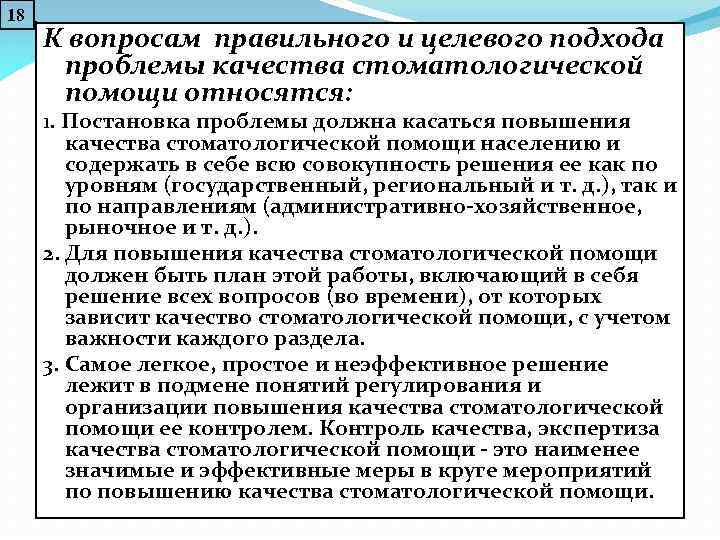 18

К вопросам правильного и целевого подхода проблемы качества стоматологической помощи относятся:

1. Постановка проблемы должна касаться повышения качества стоматологической помощи населению и содержать в себе всю совокупность решения ее как по уровням (государственный, региональный и т. д.), так и по направлениям (административно-хозяйственное, рыночное и т. д.).

2. Для повышения качества стоматологической помощи должен быть план этой работы, включающий в себя решение всех вопросов (во времени), от которых зависит качество стоматологической помощи, с учетом важности каждого раздела.

3. Самое легкое, простое и неэффективное решение лежит в подмене понятий регулирования и организации повышения качества стоматологической помощи ее контролем. Контроль качества, экспертиза качества стоматологической помощи - это наименее значимые и эффективные меры в круге мероприятий по повышению качества стоматологической помощи.